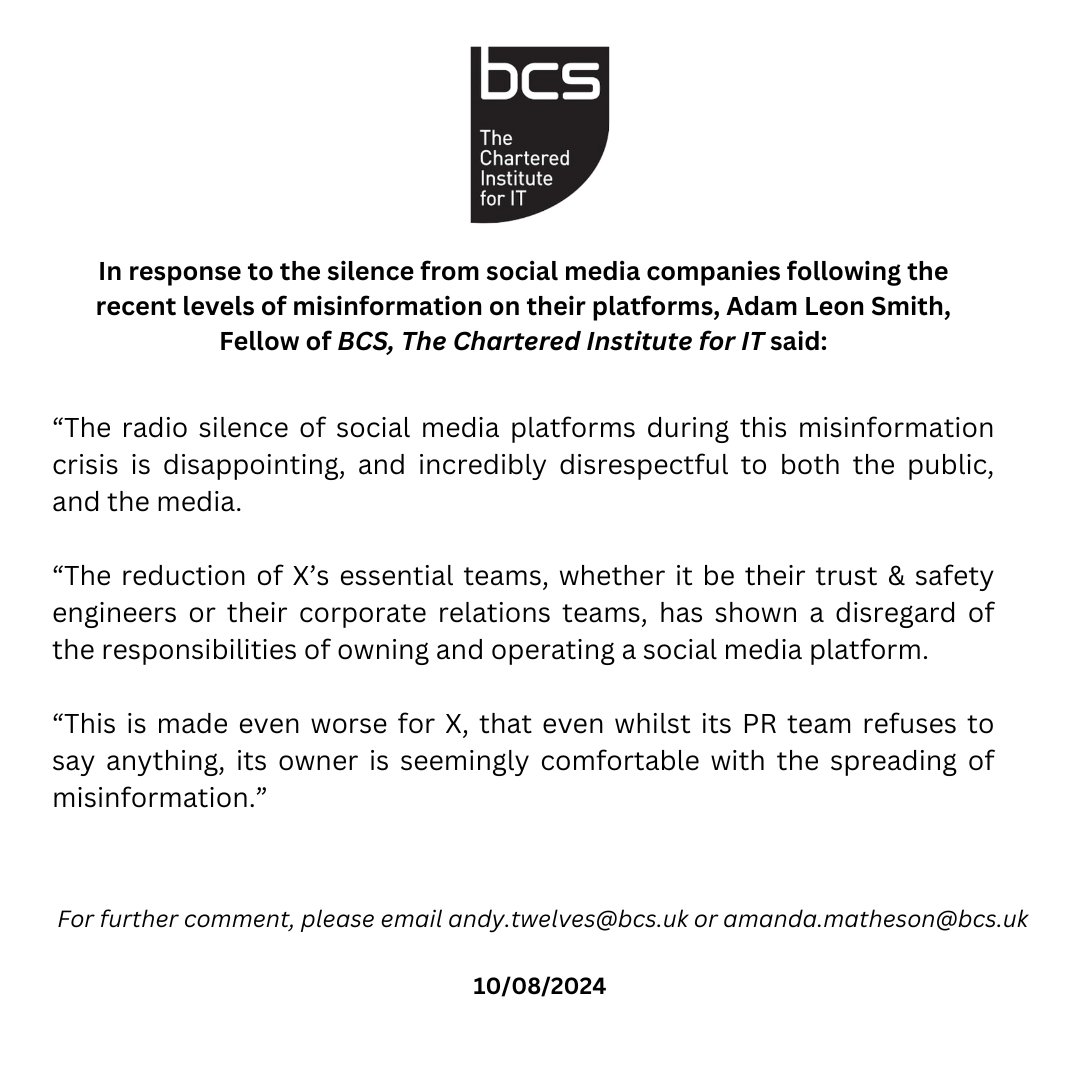 bcs
The Chartered Institute for IT

In response to the silence from social media companies following the recent levels of misinformation on their platforms, Adam Leon Smith, Fellow of BCS, The Chartered Institute for IT said:

“The radio silence of social media platforms during this misinformation crisis is disappointing, and incredibly disrespectful to both the public, and the media.

“The reduction of X’s essential teams, whether it be their trust & safety engineers or their corporate relations teams, has shown a disregard of the responsibilities of owning and operating a social media platform.

“This is made even worse for X, that even whilst its PR team refuses to say anything, its owner is seemingly comfortable with the spreading of misinformation.”

For further comment, please email andy.twelves@bcs.uk or amanda.matheson@bcs.uk

10/08/2024